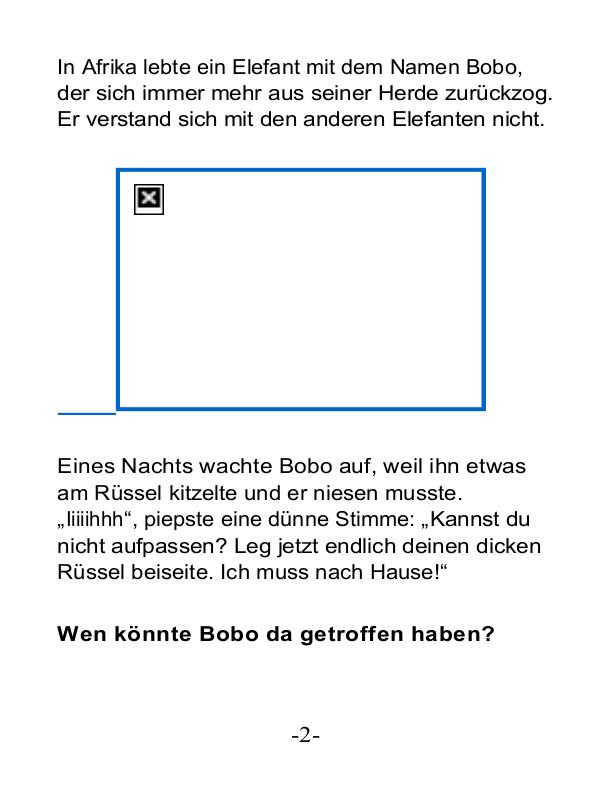 In Afrika lebte ein Elefant mit dem Namen Bobo, der sich immer mehr aus seiner Herde zurückzog. Er verstand sich mit den anderen Elefanten nicht.

Eines Nachts wachte Bobo auf, weil ihn etwas am Rüssel kitzelte und er niesen musste. „Iiiihhh“, piepste eine dünne Stimme: „Kannst du nicht aufpassen? Leg jetzt endlich deinen dicken Rüssel beiseite. Ich muss nach Hause!“

**Wen könnte Bobo da getroffen haben?**

-2-